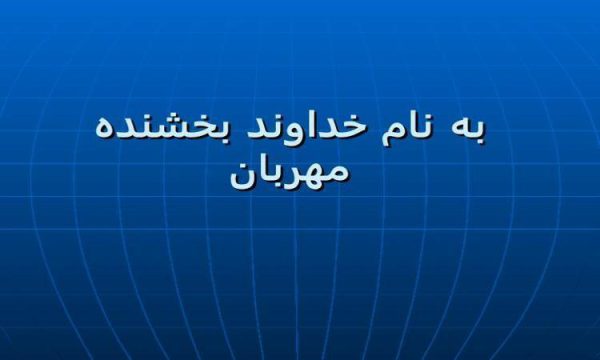 به نام خداوند بخشنده مهربان